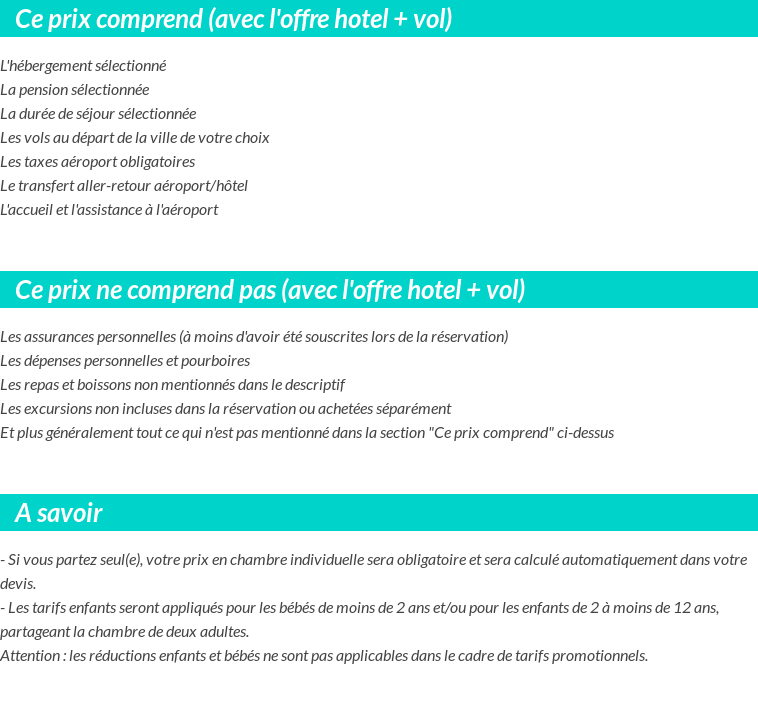 Ce prix comprend (avec l'offre hotel + vol)

L'hébergement sélectionné
La pension sélectionnée
La durée de séjour sélectionnée
Les vols au départ de la ville de votre choix
Les taxes aéroport obligatoires
Le transfert aller-retour aéroport/hôtel
L'accueil et l'assistance à l'aéroport

Ce prix ne comprend pas (avec l'offre hotel + vol)

Les assurances personnelles (à moins d'avoir été souscrites lors de la réservation)
Les dépenses personnelles et pourboires
Les repas et boissons non mentionnés dans le descriptif
Les excursions non incluses dans la réservation ou achetées séparément
Et plus généralement tout ce qui n'est pas mentionné dans la section "Ce prix comprend" ci-dessus

A savoir

- Si vous partez seul(e), votre prix en chambre individuelle sera obligatoire et sera calculé automatiquement dans votre devis.
- Les tarifs enfants seront appliqués pour les bébés de moins de 2 ans et/ou pour les enfants de 2 à moins de 12 ans, partageant la chambre de deux adultes.
Attention : les réductions enfants et bébés ne sont pas applicables dans le cadre de tarifs promotionnels.